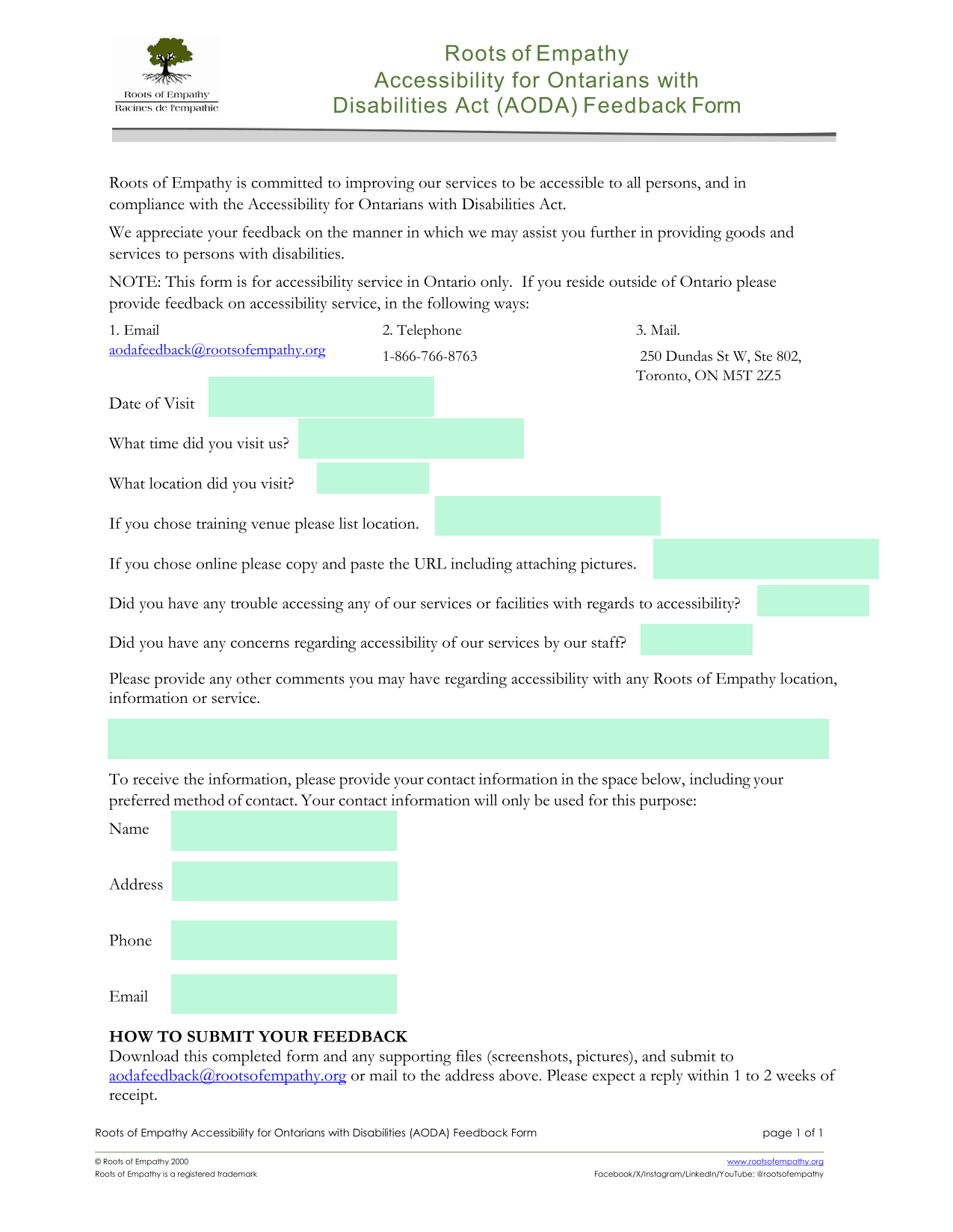 Roots of Empathy
Racines de l'empathie

Roots of Empathy
Accessibility for Ontarians with
Disabilities Act (AODA) Feedback Form

Roots of Empathy is committed to improving our services to be accessible to all persons, and in compliance with the Accessibility for Ontarians with Disabilities Act.

We appreciate your feedback on the manner in which we may assist you further in providing goods and services to persons with disabilities.

NOTE: This form is for accessibility service in Ontario only. If you reside outside of Ontario please provide feedback on accessibility service, in the following ways:

1. Email
aodafeedback@rootsofempathy.org

2. Telephone
1-866-766-8763

3. Mail.
250 Dundas St W, Ste 802,
Toronto, ON M5T 2Z5

Date of Visit

What time did you visit us?

What location did you visit?

If you chose training venue please list location.

If you chose online please copy and paste the URL including attaching pictures.

Did you have any trouble accessing any of our services or facilities with regards to accessibility?

Did you have any concerns regarding accessibility of our services by our staff?

Please provide any other comments you may have regarding accessibility with any Roots of Empathy location, information or service.

To receive the information, please provide your contact information in the space below, including your preferred method of contact. Your contact information will only be used for this purpose:

Name

Address

Phone

Email

HOW TO SUBMIT YOUR FEEDBACK
Download this completed form and any supporting files (screenshots, pictures), and submit to aodafeedback@rootsofempathy.org or mail to the address above. Please expect a reply within 1 to 2 weeks of receipt.

Roots of Empathy Accessibility for Ontarians with Disabilities (AODA) Feedback Form

page 1 of 1

© Roots of Empathy 2000
Roots of Empathy is a registered trademark

www.rootsofempathy.org
Facebook/X/Instagram/LinkedIn/YouTube: @rootsofempathy